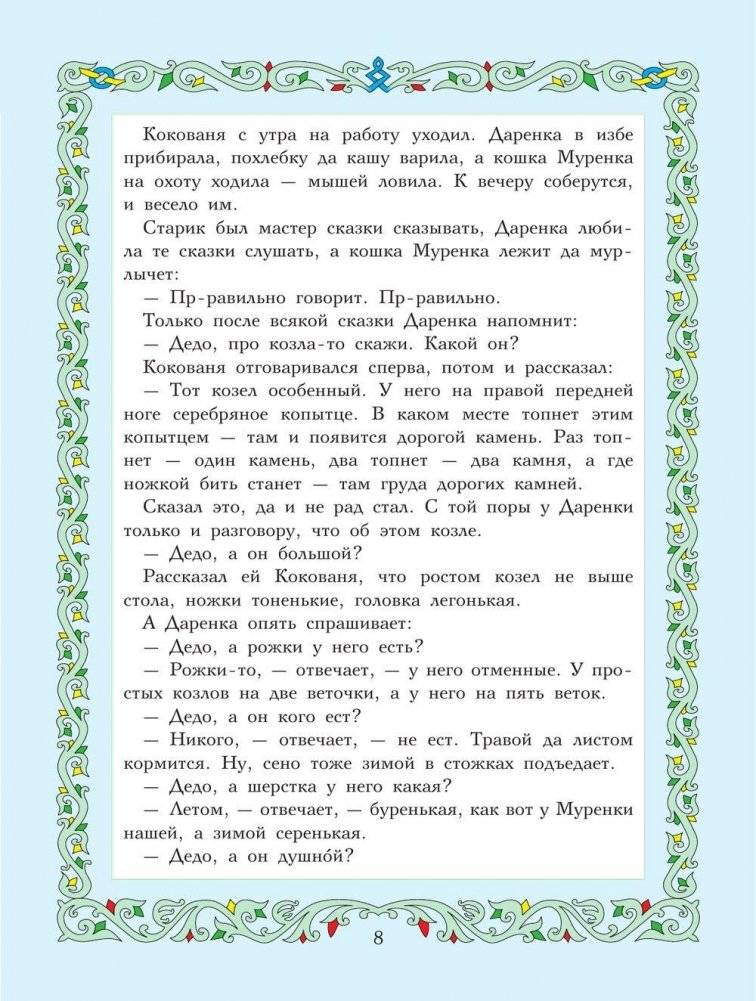 Кокованя с утра на работу уходил. Даренка в избе прибирала, похлебку да кашу варила, а кошка Муренка на охоту ходила — мышей ловила. К вечеру соберутся, и весело им.

Старик был мастер сказки сказывать, Даренка любила те сказки слушать, а кошка Муренка лежит да мурлычет:

— Пр-равильно говорит. Пр-равильно.

Только после всякой сказки Даренка напомнит:

— Дедо, про козла-то скажи. Какой он?

Кокованя отговаривался сперва, потом и рассказал:

— Тот козел особенный. У него на правой передней ноге серебряное копытце. В каком месте топнет этим копытцем — там и появится дорогой камень. Раз топнет — один камень, два топнет — два камня, а где ножкой бить станет — там груда дорогих камней.

Сказал это, да и не рад стал. С той поры у Даренки только и разговору, что об этом козле.

— Дедо, а он большой?

Рассказал ей Кокованя, что ростом козел не выше стола, ножки тоненькие, головка легонькая.

А Даренка опять спрашивает:

— Дедо, а рожки у него есть?

— Рожки-то, — отвечает, — у него отменные. У простых козлов на две веточки, а у него на пять веток.

— Дедо, а он кого ест?

— Никого, — отвечает, — не ест. Травой да листом кормится. Ну, сено тоже зимой в стожках подъедает.

— Дедо, а шерстка у него какая?

— Летом, — отвечает, — буренькая, как вот у Муренки нашей, а зимой серенькая.

— Дедо, а он душно́й?

8